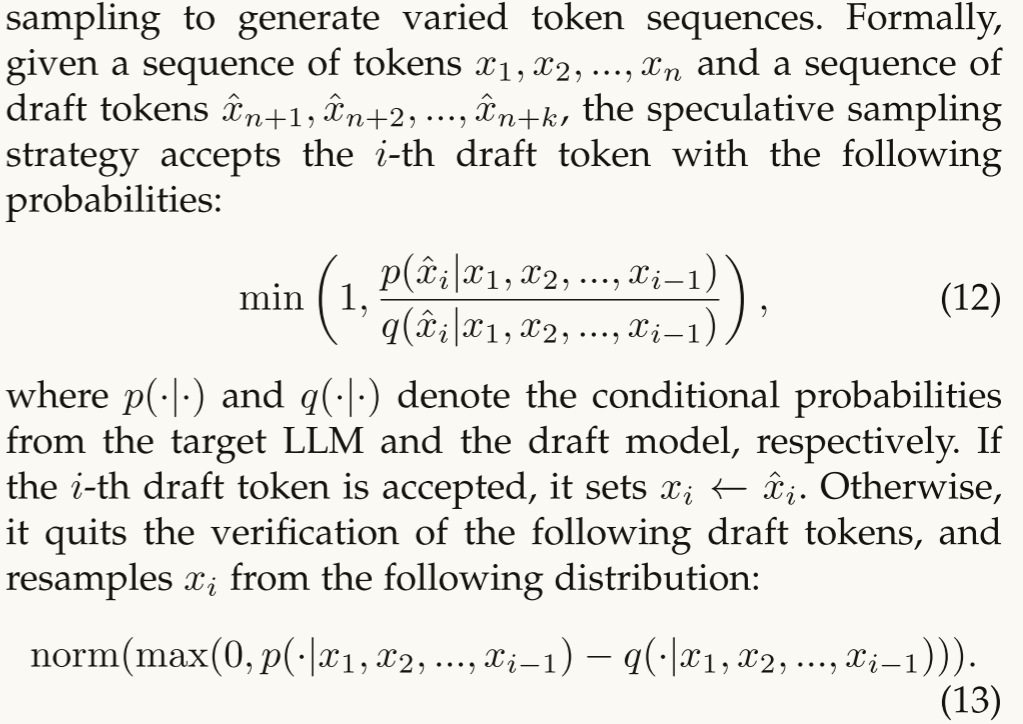 sampling to generate varied token sequences. Formally, given a sequence of tokens $x_1, x_2, ..., x_n$ and a sequence of draft tokens $\hat{x}_{n+1}, \hat{x}_{n+2}, ..., \hat{x}_{n+k}$, the speculative sampling strategy accepts the $i$-th draft token with the following probabilities:

$\min\left(1, \frac{p(\hat{x}_i|x_1, x_2, ..., x_{i-1})}{q(\hat{x}_i|x_1, x_2, ..., x_{i-1})}\right),$ (12)

where $p(\cdot|\cdot)$ and $q(\cdot|\cdot)$ denote the conditional probabilities from the target LLM and the draft model, respectively. If the $i$-th draft token is accepted, it sets $x_i \leftarrow \hat{x}_i$. Otherwise, it quits the verification of the following draft tokens, and resamples $x_i$ from the following distribution:

$\text{norm}(\max(0, p(\cdot|x_1, x_2, ..., x_{i-1}) - q(\cdot|x_1, x_2, ..., x_{i-1}))).$ (13)